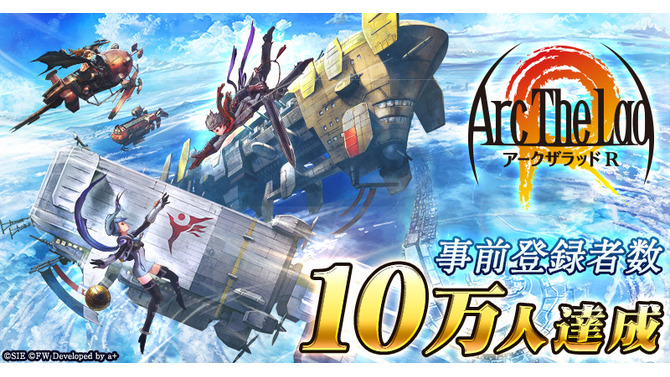 Arc The Lad
アークザラッド R

事前登録者数
10万人達成

©SIE ©FW Developed by a+